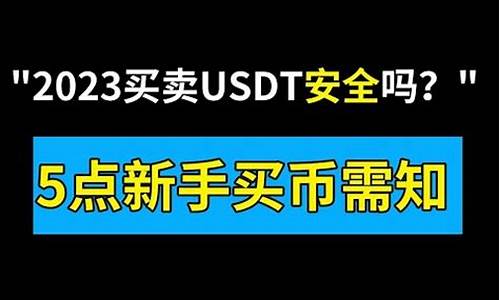 "2023买卖USDT安全吗？"

5点新手买币需知